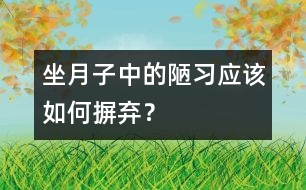 坐月子中的陋习应该如何摒弃？